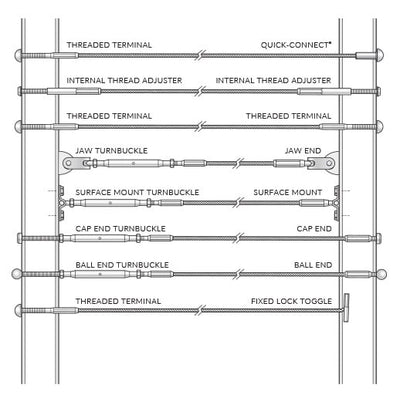 THREADED TERMINAL
QUICK-CONNECT®

INTERNAL THREAD ADJUSTER
INTERNAL THREAD ADJUSTER

THREADED TERMINAL
THREADED TERMINAL

JAW TURNBUCKLE
JAW END

SURFACE MOUNT TURNBUCKLE
SURFACE MOUNT

CAP END TURNBUCKLE
CAP END

BALL END TURNBUCKLE
BALL END

THREADED TERMINAL
FIXED LOCK TOGGLE